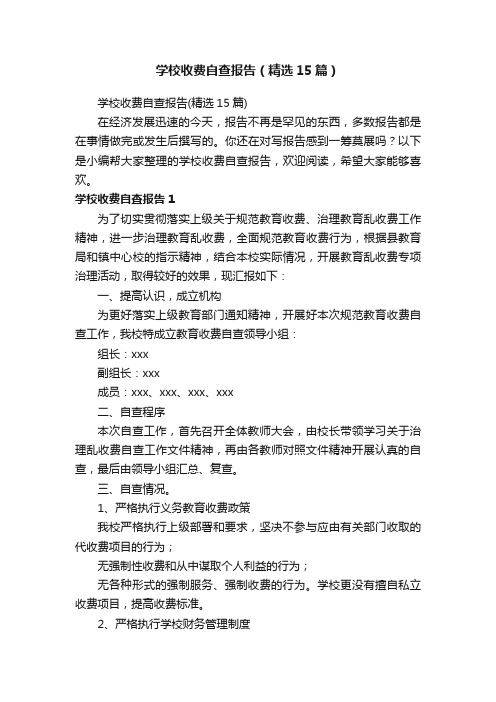 学校收费自查报告（精选15篇）

学校收费自查报告(精选15篇)

在经济发展迅速的今天，报告不再是罕见的东西，多数报告都是在事情做完或发生后撰写的。你还在对写报告感到一筹莫展吗？以下是小编帮大家整理的学校收费自查报告，欢迎阅读，希望大家能够喜欢。

学校收费自查报告1

为了切实贯彻落实上级关于规范教育收费、治理教育乱收费工作精神，进一步治理教育乱收费，全面规范教育收费行为，根据县教育局和镇中心校的指示精神，结合本校实际情况，开展教育乱收费专项治理活动，取得较好的效果，现汇报如下：

一、提高认识，成立机构

为更好落实上级教育部门通知精神，开展好本次规范教育收费自查工作，我校特成立教育收费自查领导小组：

组长：xxx

副组长：xxx

成员：xxx、xxx、xxx、xxx

二、自查程序

本次自查工作，首先召开全体教师大会，由校长带领学习关于治理乱收费自查工作文件精神，再由各教师对照文件精神开展认真的自查，最后由领导小组汇总、复查。

三、自查情况。

1、严格执行义务教育收费政策

我校严格执行上级部署和要求，坚决不参与应由有关部门收取的代收费项目的行为；

无强制性收费和从中谋取个人利益的行为；

无各种形式的强制服务、强制收费的行为。学校更没有擅自私立收费项目，提高收费标准。

2、严格执行学校财务管理制度